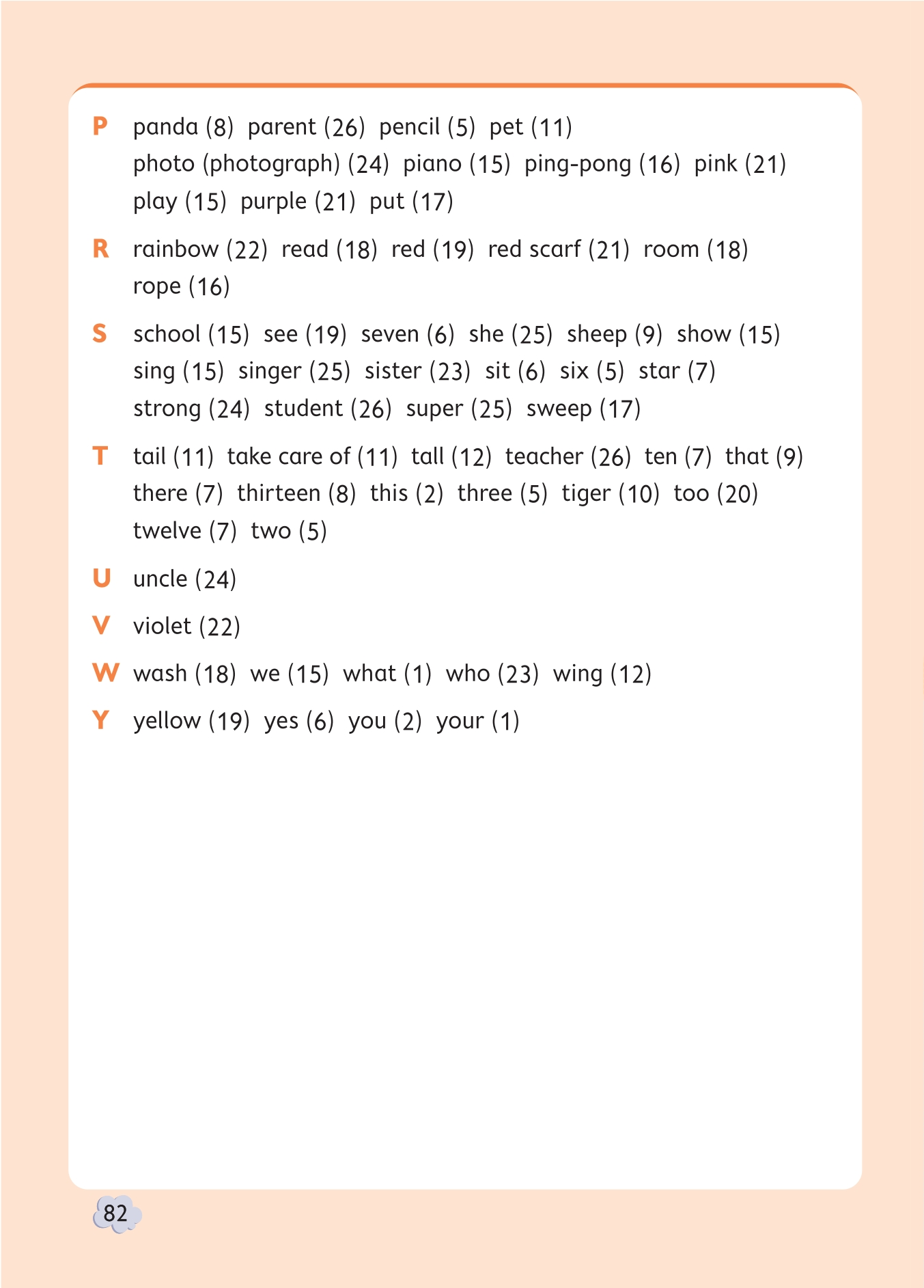 P panda (8) parent (26) pencil (5) pet (11) photo (photograph) (24) piano (15) ping-pong (16) pink (21) play (15) purple (21) put (17)

R rainbow (22) read (18) red (19) red scarf (21) room (18) rope (16)

S school (15) see (19) seven (6) she (25) sheep (9) show (15) sing (15) singer (25) sister (23) sit (6) six (5) star (7) strong (24) student (26) super (25) sweep (17)

T tail (11) take care of (11) tall (12) teacher (26) ten (7) that (9) there (7) thirteen (8) this (2) three (5) tiger (10) too (20) twelve (7) two (5)

U uncle (24)

V violet (22)

W wash (18) we (15) what (1) who (23) wing (12)

Y yellow (19) yes (6) you (2) your (1)

82